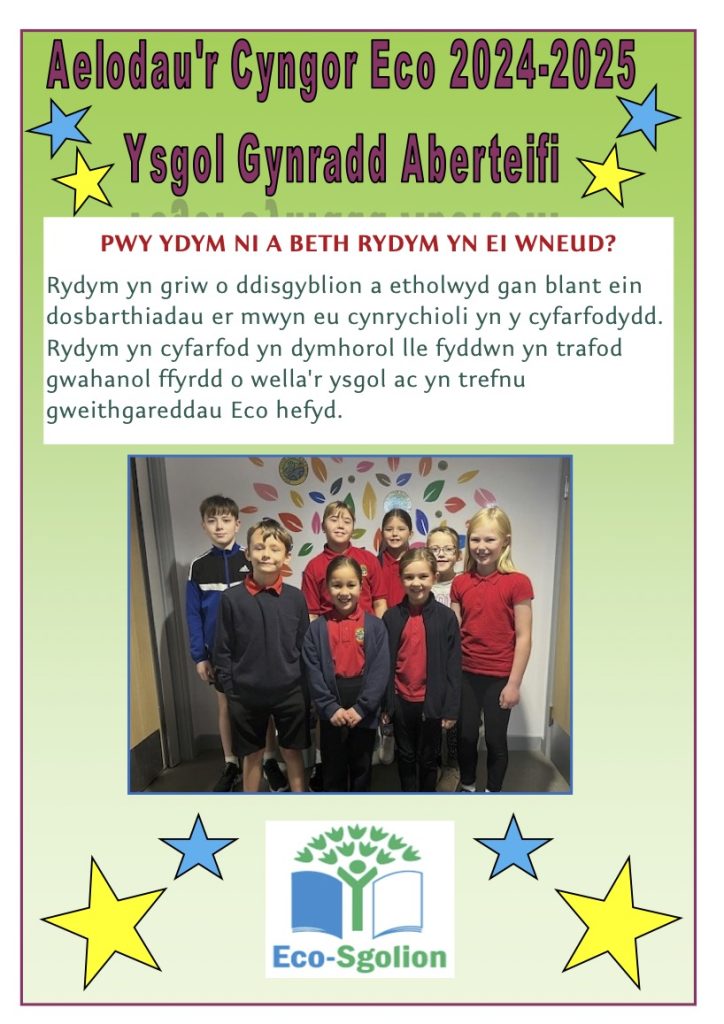 Aelodau'r Cyngor Eco 2024-2025

Ysgol Gynradd Aberteifi

PWY YDYM NI A BETH RYDYM YN EI WNEUD?

Rydym yn griw o ddisgyblion a etholwyd gan blant ein dosbarthiadau er mwyn eu cynrychioli yn y cyfarfodydd. Rydym yn cyfarfod yn dymhorol lle fyddwn yn trafod gwahanol ffyrdd o wella'r ysgol ac yn trefnu gweithgareddau Eco hefyd.

Eco-Sgolion